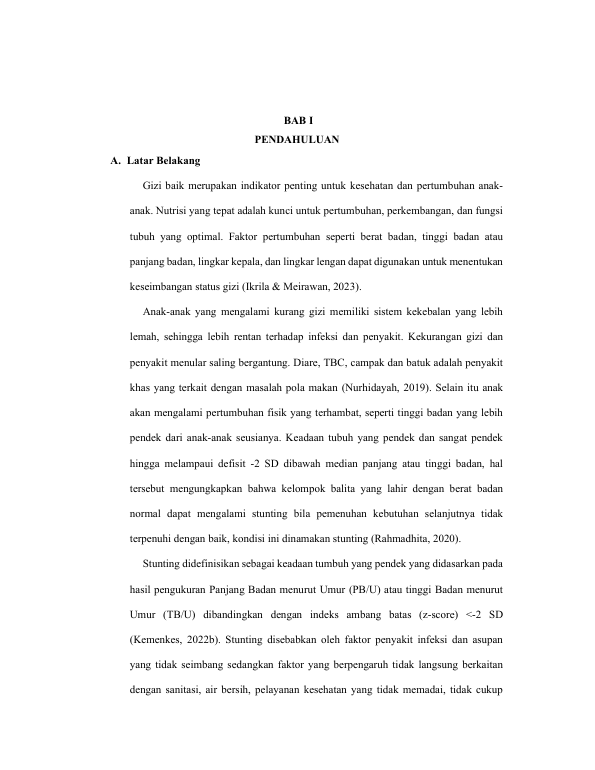 BAB I
PENDAHULUAN

A. Latar Belakang

Gizi baik merupakan indikator penting untuk kesehatan dan pertumbuhan anak-anak. Nutrisi yang tepat adalah kunci untuk pertumbuhan, perkembangan, dan fungsi tubuh yang optimal. Faktor pertumbuhan seperti berat badan, tinggi badan atau panjang badan, lingkar kepala, dan lingkar lengan dapat digunakan untuk menentukan keseimbangan status gizi (Ikrila & Meirawan, 2023).

Anak-anak yang mengalami kurang gizi memiliki sistem kekebalan yang lebih lemah, sehingga lebih rentan terhadap infeksi dan penyakit. Kekurangan gizi dan penyakit menular saling bergantung. Diare, TBC, campak dan batuk adalah penyakit khas yang terkait dengan masalah pola makan (Nurhidayah, 2019). Selain itu anak akan mengalami pertumbuhan fisik yang terhambat, seperti tinggi badan yang lebih pendek dari anak-anak seusianya. Keadaan tubuh yang pendek dan sangat pendek hingga melampaui defisit -2 SD dibawah median panjang atau tinggi badan, hal tersebut mengungkapkan bahwa kelompok balita yang lahir dengan berat badan normal dapat mengalami stunting bila pemenuhan kebutuhan selanjutnya tidak terpenuhi dengan baik, kondisi ini dinamakan stunting (Rahmadhita, 2020).

Stunting didefinisikan sebagai keadaan tumbuh yang pendek yang didasarkan pada hasil pengukuran Panjang Badan menurut Umur (PB/U) atau tinggi Badan menurut Umur (TB/U) dibandingkan dengan indeks ambang batas (z-score) <-2 SD (Kemenkes, 2022b). Stunting disebabkan oleh faktor penyakit infeksi dan asupan yang tidak seimbang sedangkan faktor yang berpengaruh tidak langsung berkaitan dengan sanitasi, air bersih, pelayanan kesehatan yang tidak memadai, tidak cukup